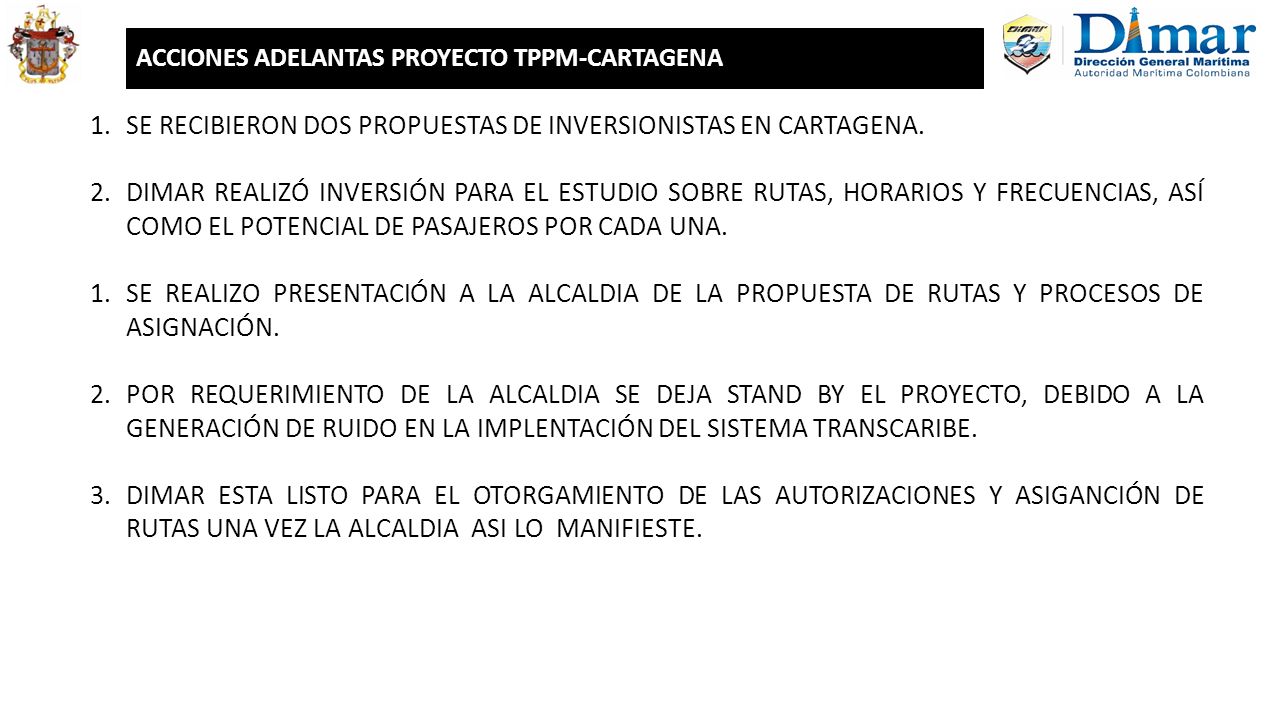 ACCIONES ADELANTAS PROYECTO TPPM-CARTAGENA

Dimar
Dirección General Marítima
Autoridad Marítima Colombiana

1. SE RECIBIERON DOS PROPUESTAS DE INVERSIONISTAS EN CARTAGENA.

2. DIMAR REALIZÓ INVERSIÓN PARA EL ESTUDIO SOBRE RUTAS, HORARIOS Y FRECUENCIAS, ASÍ COMO EL POTENCIAL DE PASAJEROS POR CADA UNA.

1. SE REALIZO PRESENTACIÓN A LA ALCALDIA DE LA PROPUESTA DE RUTAS Y PROCESOS DE ASIGNACIÓN.

2. POR REQUERIMIENTO DE LA ALCALDIA SE DEJA STAND BY EL PROYECTO, DEBIDO A LA GENERACIÓN DE RUIDO EN LA IMPLENTACIÓN DEL SISTEMA TRANSCARIBE.

3. DIMAR ESTA LISTO PARA EL OTORGAMIENTO DE LAS AUTORIZACIONES Y ASIGANCIÓN DE RUTAS UNA VEZ LA ALCALDIA ASI LO MANIFIESTE.